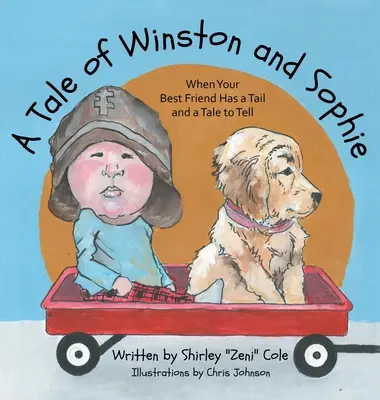 A Tale of Winston and Sophie

When Your Best Friend Has a Tail and a Tale to Tell

Written by Shirley "Zeni" Cole
Illustrations by Chris Johnson